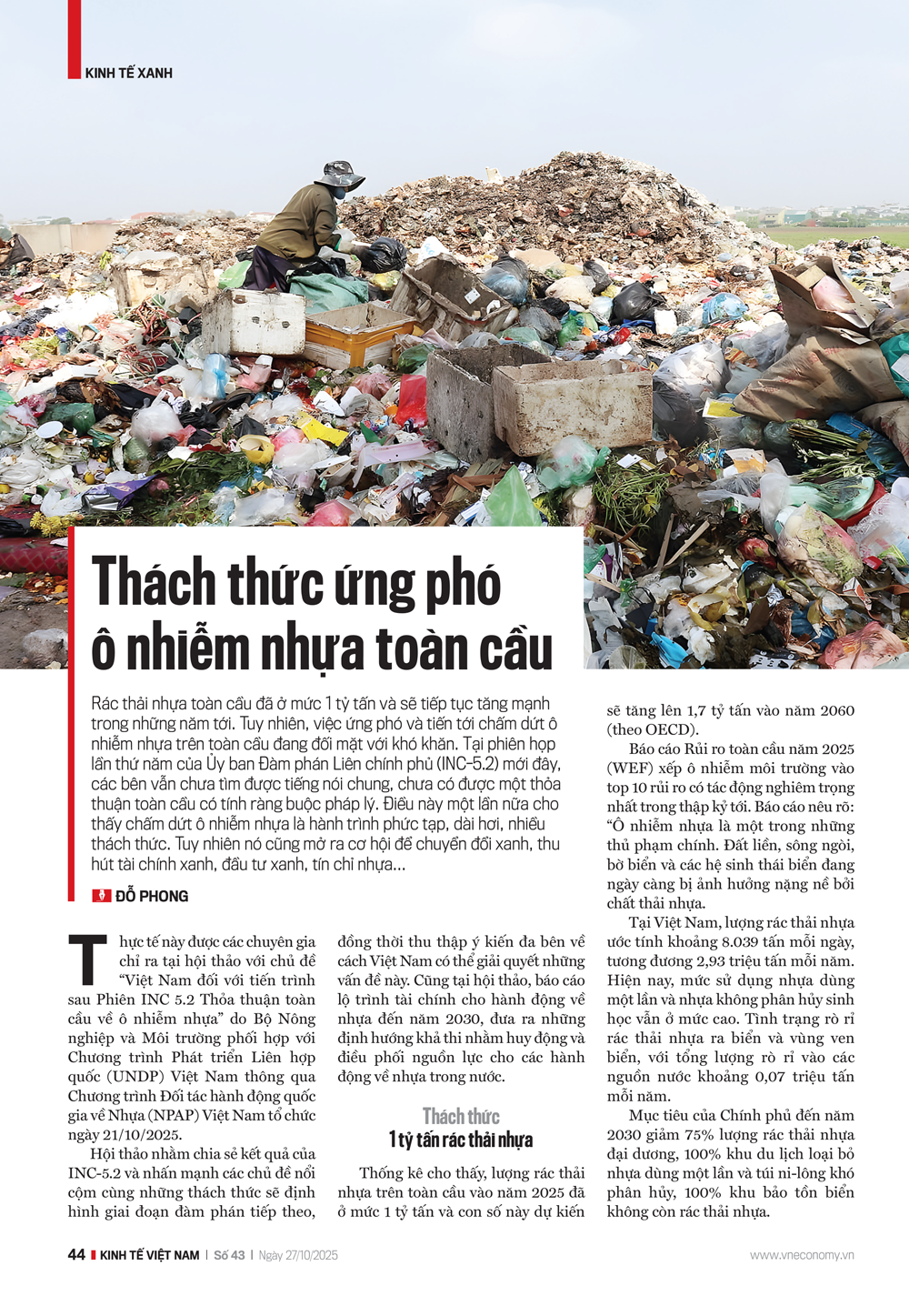 KINH TẾ XANH

Thách thức ứng phó ô nhiễm nhựa toàn cầu

Rác thải nhựa toàn cầu đã ở mức 1 tỷ tấn và sẽ tiếp tục tăng mạnh trong những năm tới. Tuy nhiên, việc ứng phó và tiến tới chấm dứt ô nhiễm nhựa trên toàn cầu đang đối mặt với khó khăn. Tại phiên họp lần thứ năm của Ủy ban Đàm phán Liên chính phủ (INC-5.2) mới đây, các bên vẫn chưa tìm được tiếng nói chung, chưa có được một thỏa thuận toàn cầu có tính ràng buộc pháp lý. Điều này một lần nữa cho thấy chấm dứt ô nhiễm nhựa là hành trình phức tạp, dài hơi, nhiều thách thức. Tuy nhiên nó cũng mở ra cơ hội để chuyển đổi xanh, thu hút tài chính xanh, đầu tư xanh, tín chỉ nhựa...

ĐỖ PHONG

Thực tế này được các chuyên gia chỉ ra tại hội thảo với chủ đề "Việt Nam đối với tiến trình sau Phiên INC 5.2 Thỏa thuận toàn cầu về ô nhiễm nhựa" do Bộ Nông nghiệp và Môi trường phối hợp với Chương trình Phát triển Liên hợp quốc (UNDP) Việt Nam thông qua Chương trình Đối tác hành động quốc gia về Nhựa (NPAP) Việt Nam tổ chức ngày 21/10/2025.

Hội thảo nhằm chia sẻ kết quả của INC-5.2 và nhấn mạnh các chủ đề nổi cộm cùng những thách thức sẽ định hình giai đoạn đàm phán tiếp theo, đồng thời thu thập ý kiến đa bên về cách Việt Nam có thể giải quyết những vấn đề này. Cũng tại hội thảo, báo cáo lộ trình tài chính cho hành động về nhựa đến năm 2030, đưa ra những định hướng khả thi nhằm huy động và điều phối nguồn lực cho các hành động về nhựa trong nước.

Thách thức
1 tỷ tấn rác thải nhựa

Thống kê cho thấy, lượng rác thải nhựa trên toàn cầu vào năm 2025 đã ở mức 1 tỷ tấn và con số này dự kiến sẽ tăng lên 1,7 tỷ tấn vào năm 2060 (theo OECD).

Báo cáo Rủi ro toàn cầu năm 2025 (WEF) xếp ô nhiễm môi trường vào top 10 rủi ro có tác động nghiêm trọng nhất trong thập kỷ tới. Báo cáo nêu rõ: "Ô nhiễm nhựa là một trong những thủ phạm chính. Đất liền, sông ngòi, bờ biển và các hệ sinh thái biển đang ngày càng bị ảnh hưởng nặng nề bởi chất thải nhựa.

Tại Việt Nam, lượng rác thải nhựa ước tính khoảng 8.039 tấn mỗi ngày, tương đương 2,93 triệu tấn mỗi năm. Hiện nay, mức sử dụng nhựa dùng một lần và nhựa không phân hủy sinh học vẫn ở mức cao. Tình trạng rò rỉ rác thải nhựa ra biển và vùng ven biển, với tổng lượng rò rỉ vào các nguồn nước khoảng 0,07 triệu tấn mỗi năm.

Mục tiêu của Chính phủ đến năm 2030 giảm 75% lượng rác thải nhựa đại dương, 100% khu du lịch loại bỏ nhựa dùng một lần và túi ni-lông khó phân hủy, 100% khu bảo tồn biển không còn rác thải nhựa.

44 KINH TẾ VIỆT NAM | Số 43 | Ngày 27/10/2025 www.vneconomy.vn